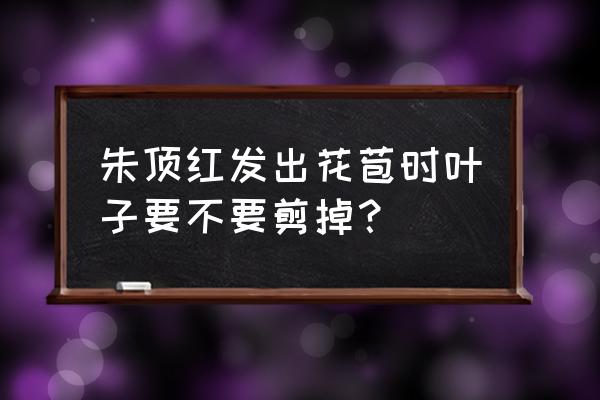 朱顶红发出花苞时叶子要不要剪掉？